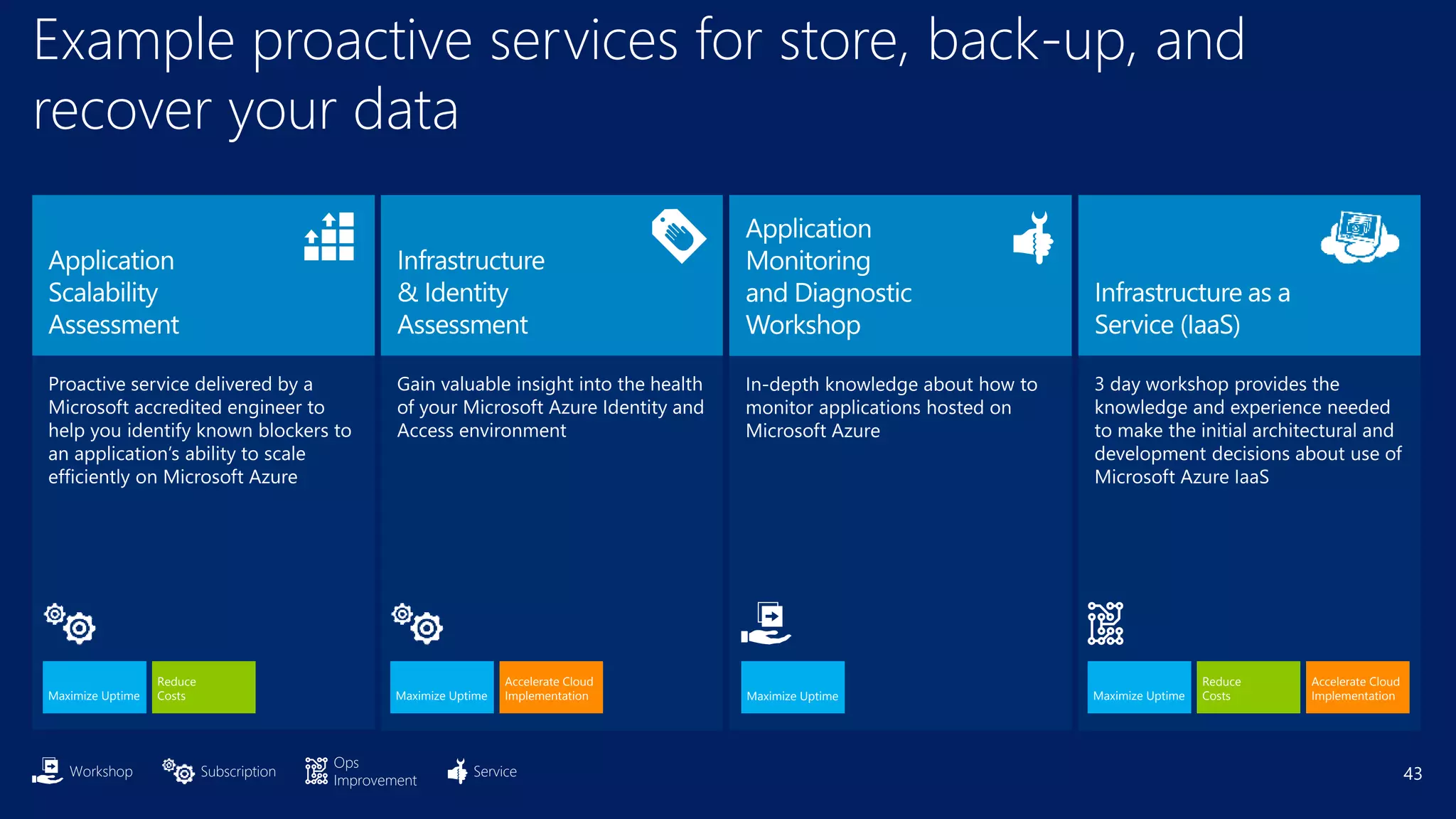 Example proactive services for store, back-up, and recover your data

Application Scalability Assessment

Proactive service delivered by a Microsoft accredited engineer to help you identify known blockers to an application's ability to scale efficiently on Microsoft Azure

Maximize Uptime

Reduce Costs

Infrastructure & Identity Assessment

Gain valuable insight into the health of your Microsoft Azure Identity and Access environment

Maximize Uptime

Accelerate Cloud Implementation

Application Monitoring and Diagnostic Workshop

In-depth knowledge about how to monitor applications hosted on Microsoft Azure

Maximize Uptime

Infrastructure as a Service (IaaS)

3 day workshop provides the knowledge and experience needed to make the initial architectural and development decisions about use of Microsoft Azure IaaS

Maximize Uptime

Reduce Costs

Accelerate Cloud Implementation

Workshop

Subscription

Ops Improvement

Service

43